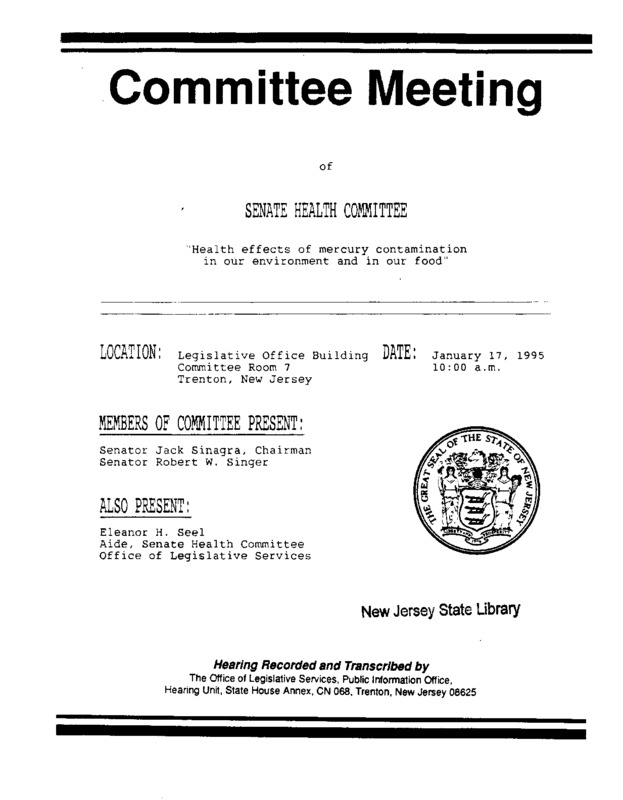 Committee Meeting

of

SENATE HEALTH COMMITTEE

"Health effects of mercury contamination in our environment and in our food"

LOCATION: Legislative Office Building
Committee Room 7
Trenton, New Jersey

DATE: January 17, 1995
10:00 a.m.

MEMBERS OF COMMITTEE PRESENT:

Senator Jack Sinagra, Chairman
Senator Robert W. Singer

ALSO PRESENT:

Eleanor H. Seel
Aide, Senate Health Committee
Office of Legislative Services

THE GREAT SEAL OF THE STATE OF NEW JERSEY

New Jersey State Library

Hearing Recorded and Transcribed by
The Office of Legislative Services, Public Information Office,
Hearing Unit, State House Annex, CN 068, Trenton, New Jersey 08625